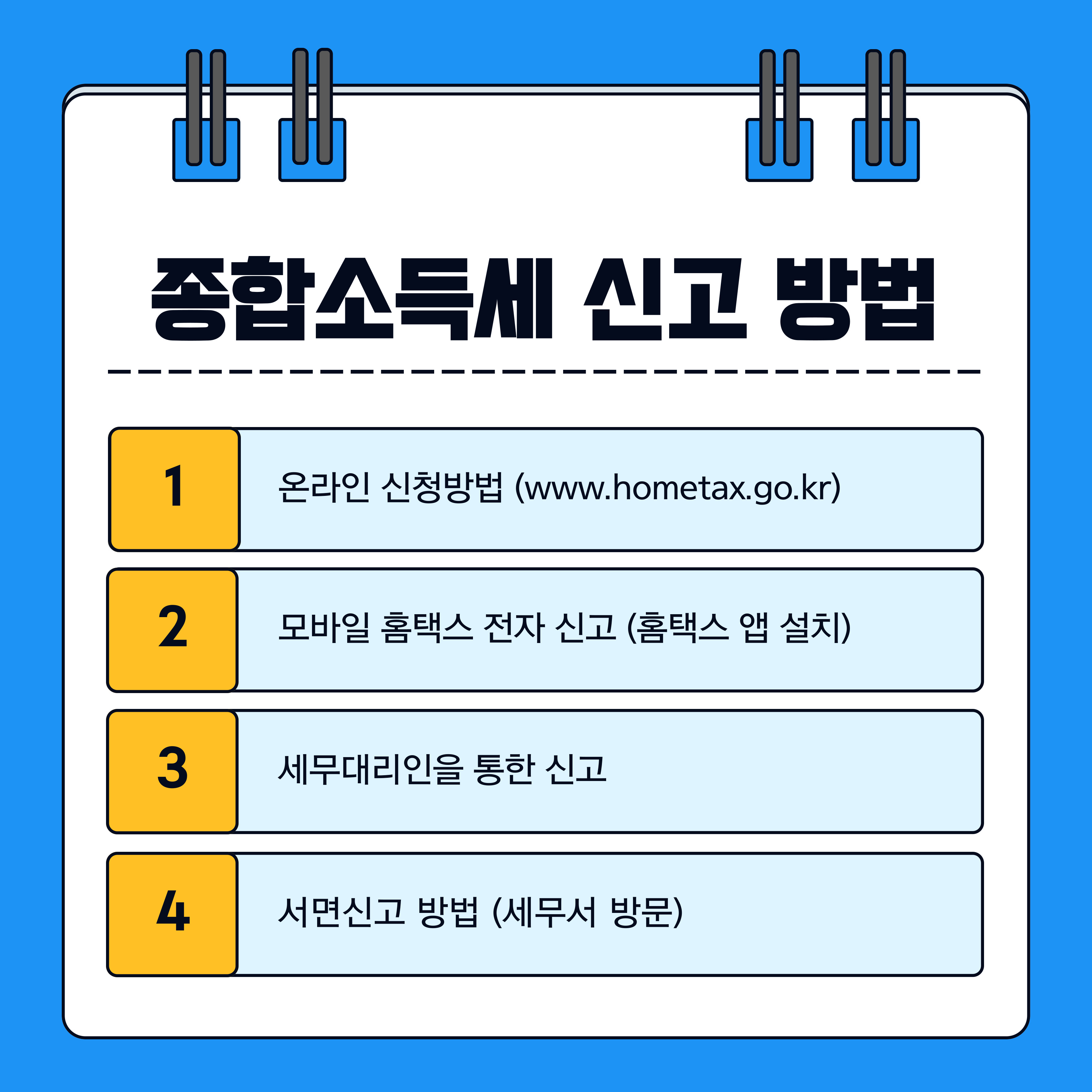 종합소득세 신고 방법

1 온라인 신청방법 (www.hometax.go.kr)

2 모바일 홈택스 전자 신고 (홈택스 앱 설치)

3 세무대리인을 통한 신고

4 서면신고 방법 (세무서 방문)